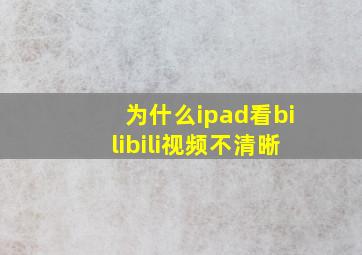 为什么ipad看bilibili视频不清晰